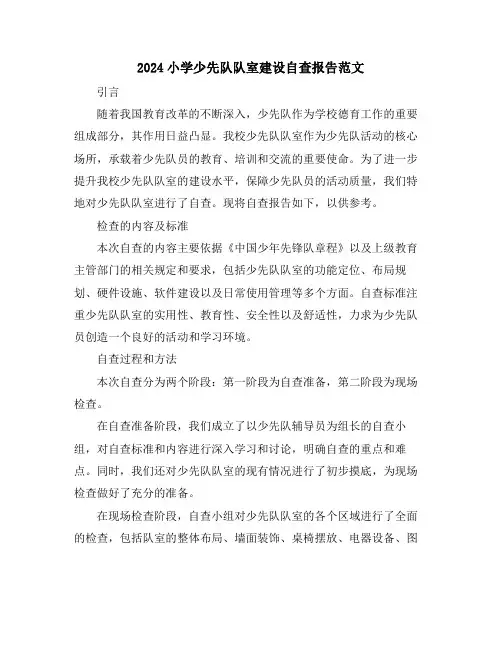 2024 小学少先队队室建设自查报告范文

引言

随着我国教育改革的不断深入，少先队作为学校德育工作的重要组成部分，其作用日益凸显。我校少先队队室作为少先队活动的核心场所，承载着少先队员的教育、培训和交流的重要使命。为了进一步提升我校少先队队室的建设水平，保障少先队员的活动质量，我们特地对少先队队室进行了自查。现将自查报告如下，以供参考。

检查的内容及标准

本次自查的内容主要依据《中国少年先锋队章程》以及上级教育主管部门的相关规定和要求，包括少先队队室的功能定位、布局规划、硬件设施、软件建设以及日常使用管理等多个方面。自查标准注重少先队队室的实用性、教育性、安全性以及舒适性，力求为少先队员创造一个良好的活动和学习环境。

自查过程和方法

本次自查分为两个阶段：第一阶段为自查准备，第二阶段为现场检查。

在自查准备阶段，我们成立了以少先队辅导员为组长的自查小组，对自查标准和内容进行深入学习和讨论，明确自查的重点和难点。同时，我们还对少先队队室的现有情况进行了初步摸底，为现场检查做好了充分的准备。

在现场检查阶段，自查小组对少先队队室的各个区域进行了全面的检查，包括队室的整体布局、墙面装饰、桌椅摆放、电器设备、图